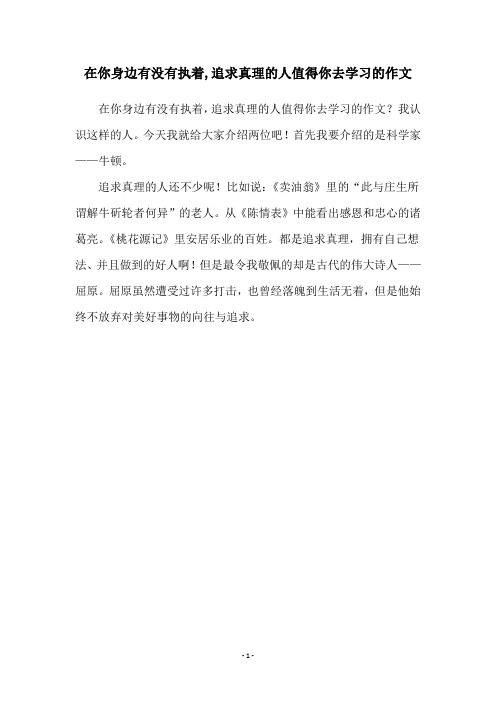 在你身边有没有执着,追求真理的人值得你去学习的作文

在你身边有没有执着，追求真理的人值得你去学习的作文？我认识这样的人。今天我就给大家介绍两位吧！首先我要介绍的是科学家——牛顿。

追求真理的人还不少呢！比如说：《卖油翁》里的“此与庄生所谓解牛斫轮者何异”的老人。从《陈情表》中能看出感恩和忠心的诸葛亮。《桃花源记》里安居乐业的百姓。都是追求真理，拥有自己想法、并且做到的好人啊！但是最令我敬佩的却是古代的伟大诗人——屈原。屈原虽然遭受过许多打击，也曾经落魄到生活无着，但是他始终不放弃对美好事物的向往与追求。

- 1 -